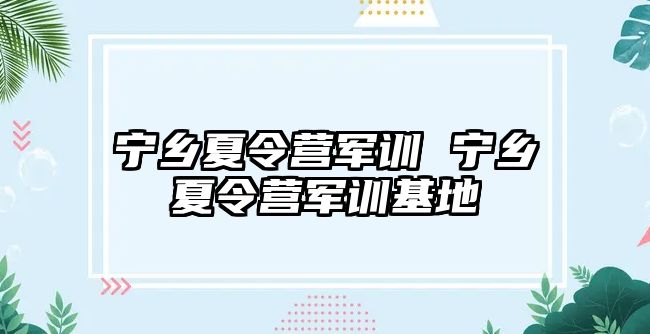 宁乡夏令营军训 宁乡夏令营军训基地